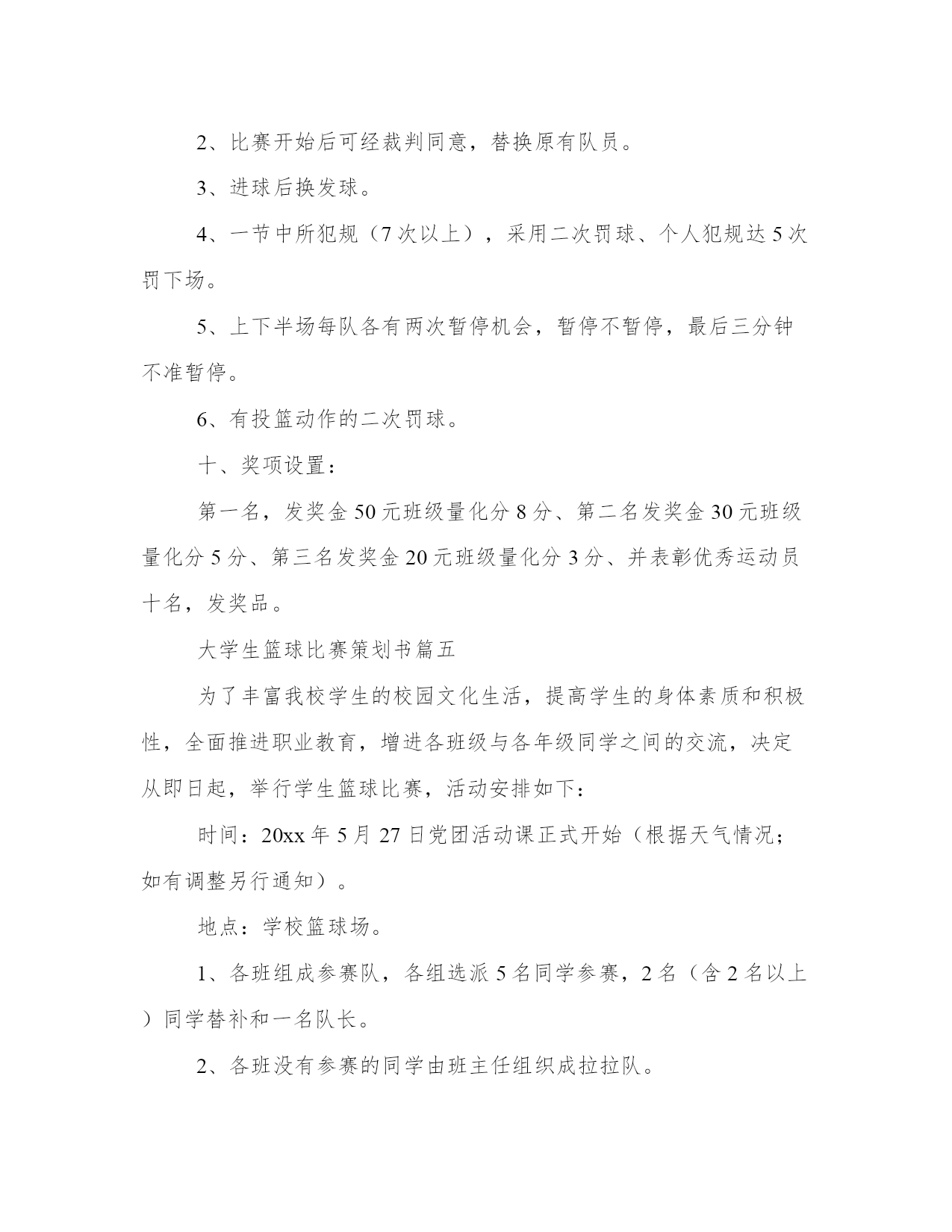 2、比赛开始后可经裁判同意，替换原有队员。

3、进球后换发球。

4、一节中所犯规（7次以上），采用二次罚球、个人犯规达5次罚下场。

5、上下半场每队各有两次暂停机会，暂停不暂停，最后三分钟不准暂停。

6、有投篮动作的二次罚球。

十、奖项设置：

第一名，发奖金50元班级量化分8分、第二名发奖金30元班级量化分5分、第三名发奖金20元班级量化分3分、并表彰优秀运动员十名，发奖品。

大学生篮球比赛策划书篇五

为了丰富我校学生的校园文化生活，提高学生的身体素质和积极性，全面推进职业教育，增进各班级与各年级同学之间的交流，决定从即日起，举行学生篮球比赛，活动安排如下：

时间：20xx年5月27日党团活动课正式开始（根据天气情况；如有调整另行通知）。

地点：学校篮球场。

1、各班组成参赛队，各组选派5名同学参赛，2名（含2名以上）同学替补和一名队长。

2、各班没有参赛的同学由班主任组织成拉拉队。